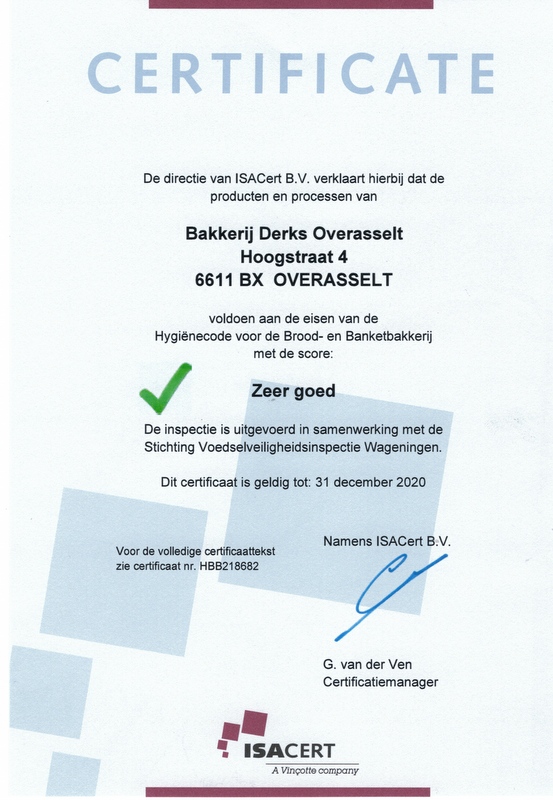 CERTIFICATE

De directie van ISACert B.V. verklaart hierbij dat de producten en processen van

Bakkerij Derks Overasselt
Hoogstraat 4
6611 BX OVERASSELT

voldoen aan de eisen van de Hygiënecode voor de Brood- en Banketbakkerij met de score:

Zeer goed

De inspectie is uitgevoerd in samenwerking met de Stichting Voedselveiligheidsinspectie Wageningen.

Dit certificaat is geldig tot: 31 december 2020

Voor de volledige certificaattekst zie certificaat nr. HBB218682

Namens ISACert B.V.

G. van der Ven
Certificatiemanager

ISACERT
A Vinçotte company